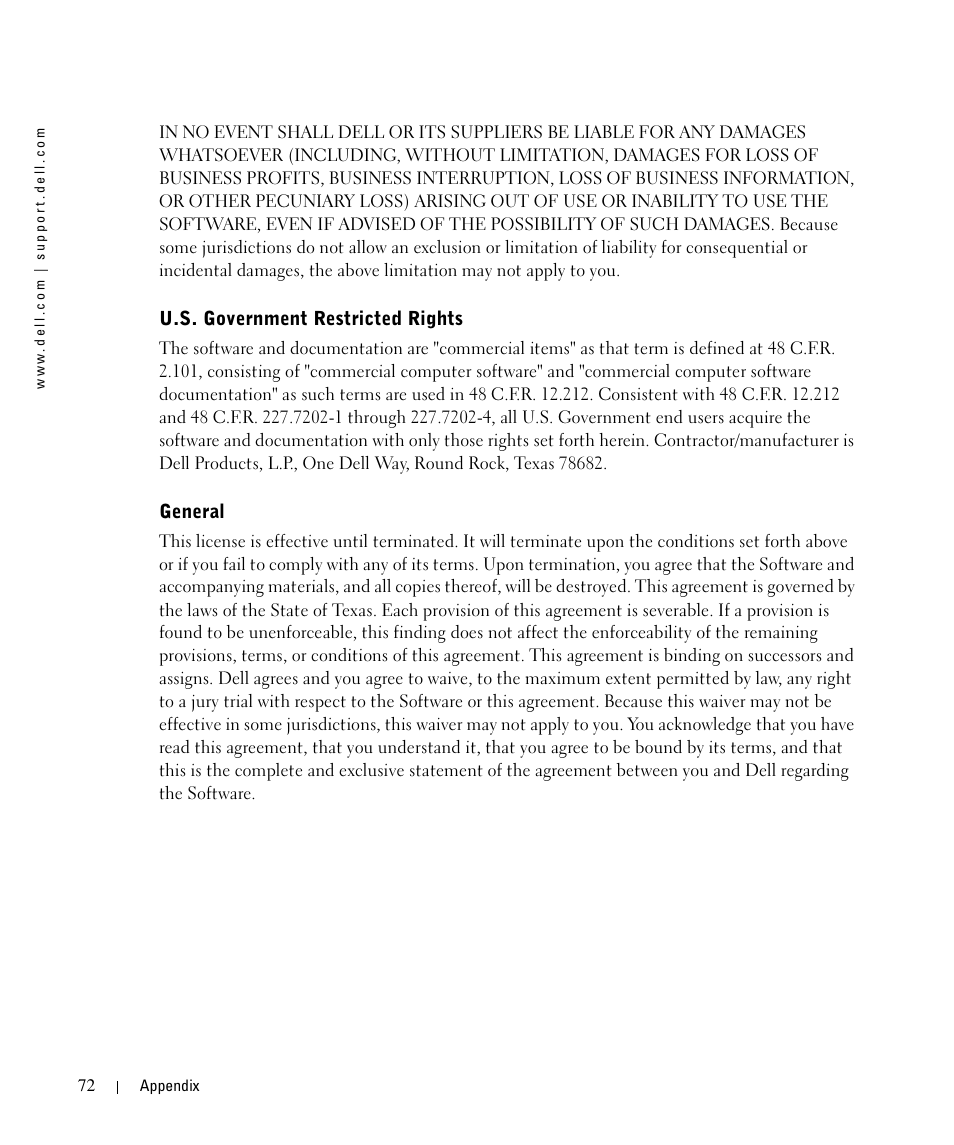 www.dell.com | support.dell.com

IN NO EVENT SHALL DELL OR ITS SUPPLIERS BE LIABLE FOR ANY DAMAGES WHATSOEVER (INCLUDING, WITHOUT LIMITATION, DAMAGES FOR LOSS OF BUSINESS PROFITS, BUSINESS INTERRUPTION, LOSS OF BUSINESS INFORMATION, OR OTHER PECUNIARY LOSS) ARISING OUT OF USE OR INABILITY TO USE THE SOFTWARE, EVEN IF ADVISED OF THE POSSIBILITY OF SUCH DAMAGES. Because some jurisdictions do not allow an exclusion or limitation of liability for consequential or incidental damages, the above limitation may not apply to you.

U.S. Government Restricted Rights

The software and documentation are "commercial items" as that term is defined at 48 C.F.R. 2.101, consisting of "commercial computer software" and "commercial computer software documentation" as such terms are used in 48 C.F.R. 12.212. Consistent with 48 C.F.R. 12.212 and 48 C.F.R. 227.7202-1 through 227.7202-4, all U.S. Government end users acquire the software and documentation with only those rights set forth herein. Contractor/manufacturer is Dell Products, L.P., One Dell Way, Round Rock, Texas 78682.

General

This license is effective until terminated. It will terminate upon the conditions set forth above or if you fail to comply with any of its terms. Upon termination, you agree that the Software and accompanying materials, and all copies thereof, will be destroyed. This agreement is governed by the laws of the State of Texas. Each provision of this agreement is severable. If a provision is found to be unenforceable, this finding does not affect the enforceability of the remaining provisions, terms, or conditions of this agreement. This agreement is binding on successors and assigns. Dell agrees and you agree to waive, to the maximum extent permitted by law, any right to a jury trial with respect to the Software or this agreement. Because this waiver may not be effective in some jurisdictions, this waiver may not apply to you. You acknowledge that you have read this agreement, that you understand it, that you agree to be bound by its terms, and that this is the complete and exclusive statement of the agreement between you and Dell regarding the Software.

72 | Appendix